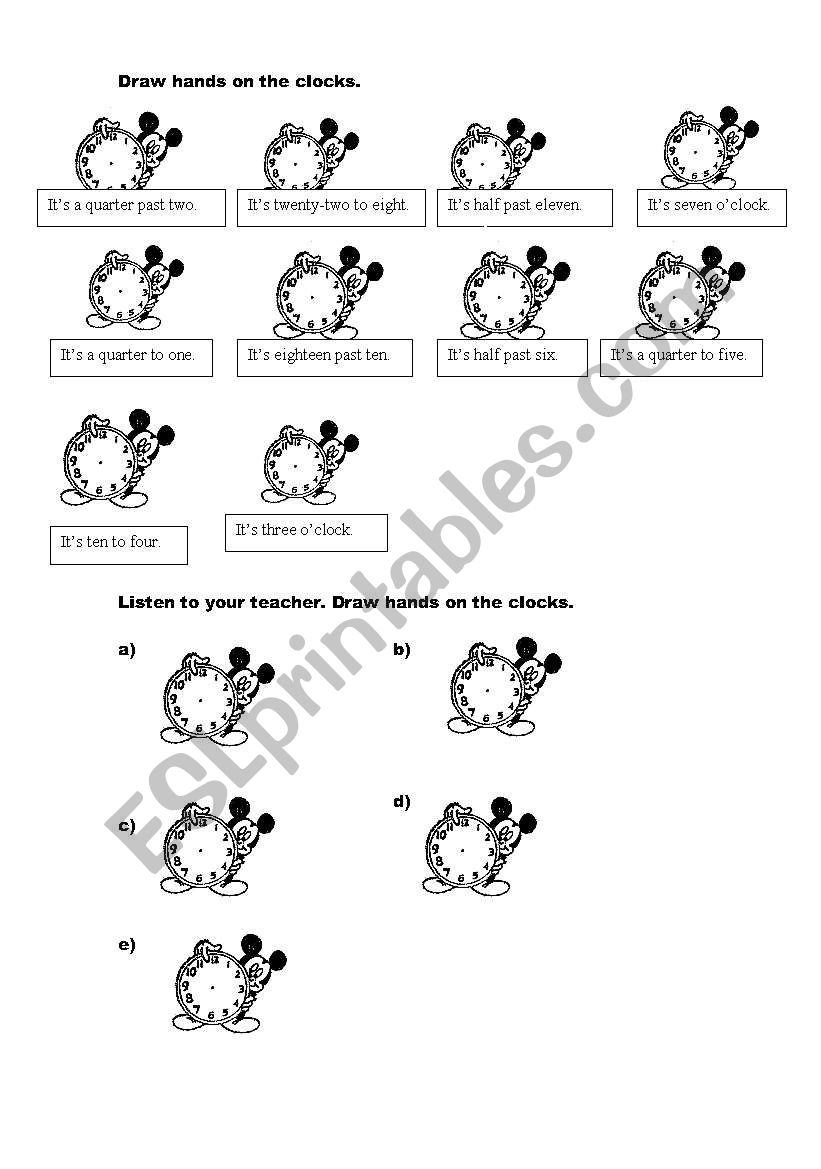 Draw hands on the clocks.

It's a quarter past two.

It's twenty-two to eight.

It's half past eleven.

It's seven o'clock.

It's a quarter to one.

It's eighteen past ten.

It's half past six.

It's a quarter to five.

It's ten to four.

It's three o'clock.

Listen to your teacher. Draw hands on the clocks.

a)

b)

c)

d)

e)

ESLprintables.com